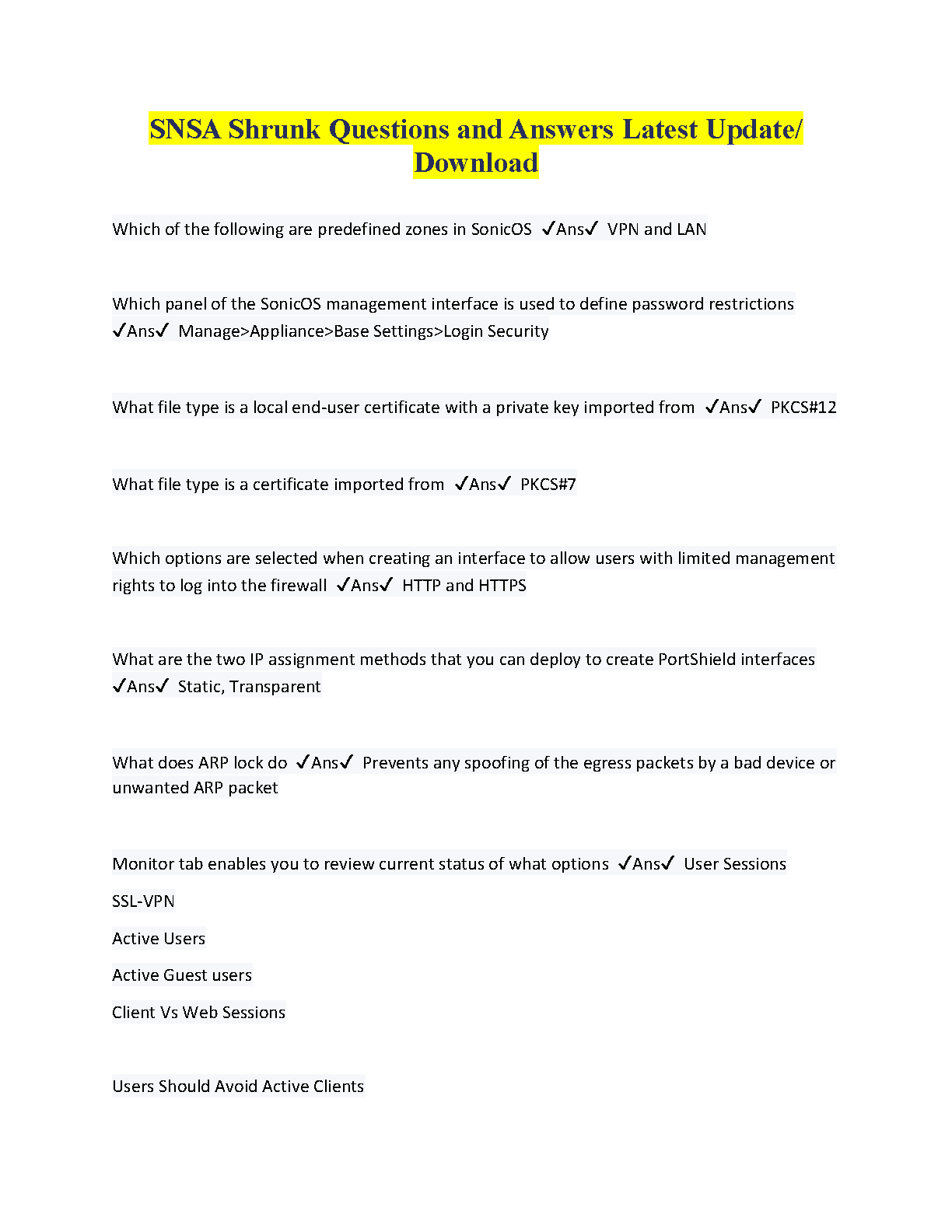 SNSA Shrunk Questions and Answers Latest Update/ Download

Which of the following are predefined zones in SonicOS ✓Ans✓ VPN and LAN

Which panel of the SonicOS management interface is used to define password restrictions ✓Ans✓ Manage>Appliance>Base Settings>Login Security

What file type is a local end-user certificate with a private key imported from ✓Ans✓ PKCS#12

What file type is a certificate imported from ✓Ans✓ PKCS#7

Which options are selected when creating an interface to allow users with limited management rights to log into the firewall ✓Ans✓ HTTP and HTTPS

What are the two IP assignment methods that you can deploy to create PortShield interfaces ✓Ans✓ Static, Transparent

What does ARP lock do ✓Ans✓ Prevents any spoofing of the egress packets by a bad device or unwanted ARP packet

Monitor tab enables you to review current status of what options ✓Ans✓ User Sessions

SSL-VPN

Active Users

Active Guest users

Client Vs Web Sessions

Users Should Avoid Active Clients